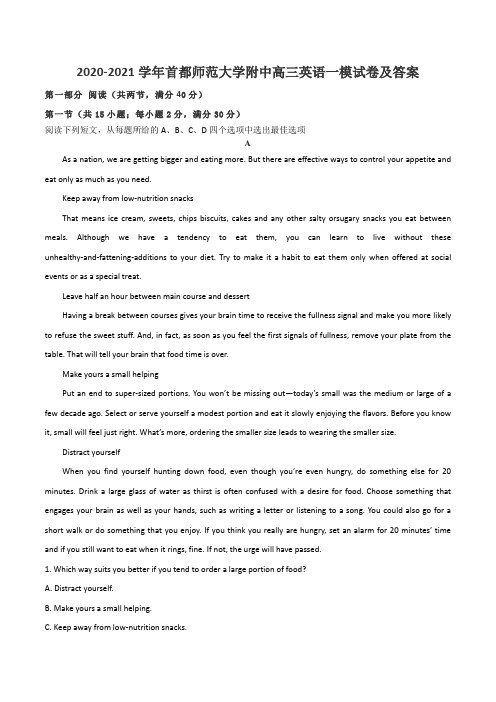 2020-2021 学年首都师范大学附中高三英语一模试卷及答案

第一部分 阅读（共两节，满分 40 分）

第一节（共 15 小题；每小题 2 分，满分 30 分）

阅读下列短文，从每题所给的 A、B、C、D 四个选项中选出最佳选项

A

As a nation, we are getting bigger and eating more. But there are effective ways to control your appetite and eat only as much as you need.

Keep away from low-nutrition snacks

That means ice cream, sweets, chips biscuits, cakes and any other salty orsugary snacks you eat between meals. Although we have a tendency to eat them, you can learn to live without these unhealthy-and-fattening-additions to your diet. Try to make it a habit to eat them only when offered at social events or as a special treat.

Leave half an hour between main course and dessert

Having a break between courses gives your brain time to receive the fullness signal and make you more likely to refuse the sweet stuff. And, in fact, as soon as you feel the first signals of fullness, remove your plate from the table. That will tell your brain that food time is over.

Make yours a small helping

Put an end to super-sized portions. You won't be missing out—today's small was the medium or large of a few decade ago. Select or serve yourself a modest portion and eat it slowly enjoying the flavors. Before you know it, small will feel just right. What's more, ordering the smaller size leads to wearing the smaller size.

Distract yourself

When you find yourself hunting down food, even though you're even hungry, do something else for 20 minutes. Drink a large glass of water as thirst is often confused with a desire for food. Choose something that engages your brain as well as your hands, such as writing a letter or listening to a song. You could also go for a short walk or do something that you enjoy. If you think you really are hungry, set an alarm for 20 minutes' time and if you still want to eat when it rings, fine. If not, the urge will have passed.

1. Which way suits you better if you tend to order a large portion of food?

A. Distract yourself.

B. Make yours a small helping.

C. Keep away from low-nutrition snacks.